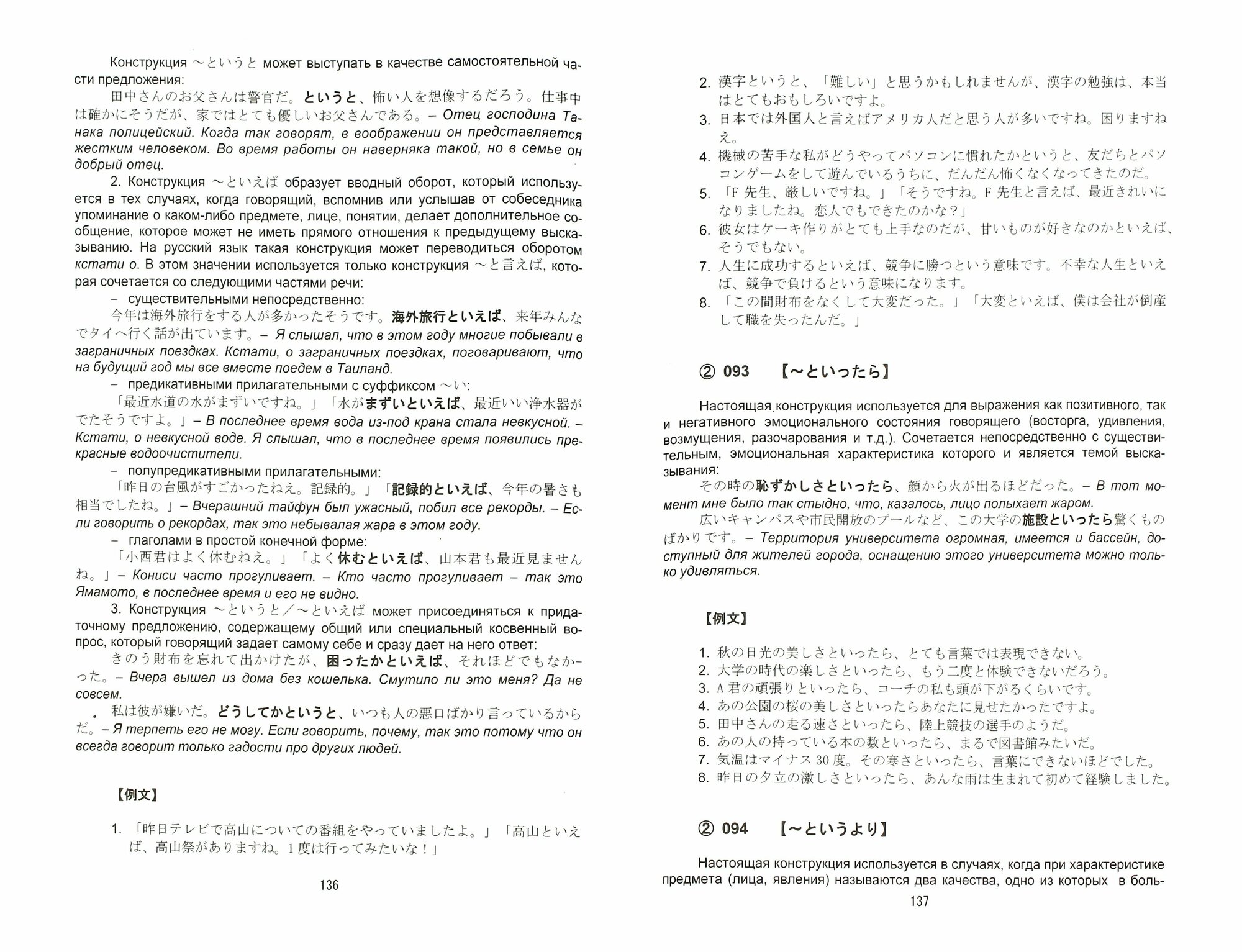 Конструкция ～というと может выступать в качестве самостоятельной части предложения:

田中さんのお父さんは警官だ。というと、怖い人を想像するだろう。仕事中は確かにそうだが、家ではとても優しいお父さんである。– Отец господина Танака полицейский. Когда так говорят, в воображении он представляется жестким человеком. Во время работы он наверняка такой, но в семье он добрый отец.

2. Конструкция ～といえば образует вводный оборот, который используется в тех случаях, когда говорящий, вспомнив или услышав от собеседника упоминание о каком-либо предмете, лице, понятии, делает дополнительное сообщение, которое может не иметь прямого отношения к предыдущему высказыванию. На русский язык такая конструкция может переводиться оборотом кстати о. В этом значении используется только конструкция ～と言えば, которая сочетается со следующими частями речи:

– существительными непосредственно:

今年は海外旅行をする人が多かったそうです。海外旅行といえば、来年みんなでタイへ行く話が出ています。– Я слышал, что в этом году многие побывали в заграничных поездках. Кстати, о заграничных поездках, поговаривают, что на будущий год мы все вместе поедем в Таиланд.

– предикативными прилагательными с суффиксом ～い:

「最近水道の水がまずいですね。」「水がまずいといえば、最近いい浄水器がでたそうですよ。」– В последнее время вода из-под крана стала невкусной. – Кстати, о невкусной воде. Я слышал, что в последнее время появились прекрасные водоочистители.

– полупредикативными прилагательными:

「昨日の台風がすごかったねえ。記録的。」「記録的といえば、今年の暑さも相当でしたね。」– Вчерашний тайфун был ужасный, побил все рекорды. – Если говорить о рекордах, так это небывалая жара в этом году.

– глаголами в простой конечной форме:

「小西君はよく休むねえ。」「よく休むといえば、山本君も最近見ませんね。」– Кониси часто прогуливает. – Кто часто прогуливает – так это Ямамото, в последнее время и его не видно.

3. Конструкция ～というと／～といえば может присоединяться к придаточному предложению, содержащему общий или специальный косвенный вопрос, который говорящий задает самому себе и сразу дает на него ответ:

きのう財布を忘れて出かけたが、困ったかといえば、それほどでもなかった。– Вчера вышел из дома без кошелька. Смутило ли это меня? Да не совсем.

私は彼が嫌いだ。どうしてかというと、いつも人の悪口ばかり言っているからだ。– Я терпеть его не могу. Если говорить, почему, так это потому что он всегда говорит только гадости про других людей.

【例文】

1. 「昨日テレビで高山についての番組をやっていましたよ。」「高山といえば、高山祭がありますね。1度は行ってみたいな！」

136

2. 漢字というと、「難しい」と思うかもしれませんが、漢字の勉強は、本当はとてもおもしろいですよ。
3. 日本では外国人と言えばアメリカ人だと思う人が多いですね。困りますねえ。
4. 機械の苦手な私がどうやってパソコンに慣れたかというと、友だちとパソコンゲームをして遊んでいるうちに、だんだん怖くなくなってきたのだ。
5. 「F 先生、厳しいですね。」「そうですね。F 先生と言えば、最近きれいになりましたね。恋人でもできたのかな？」
6. 彼女はケーキ作りがとても上手なのだが、甘いものが好きなのかといえば、そうでもない。
7. 人生に成功するといえば、競争に勝つという意味です。不幸な人生といえば、競争で負けるという意味になります。
8. 「この間財布をなくして大変だった。」「大変といえば、僕は会社が倒産して職を失ったんだ。」

② 093 【～といったら】

Настоящая конструкция используется для выражения как позитивного, так и негативного эмоционального состояния говорящего (восторга, удивления, возмущения, разочарования и т.д.). Сочетается непосредственно с существительным, эмоциональная характеристика которого и является темой высказывания:

その時の恥ずかしさといったら、顔から火が出るほどだった。– В тот момент мне было так стыдно, что, казалось, лицо полыхает жаром.

広いキャンパスや市民開放のプールなど、この大学の施設といったら驚くものばかりです。– Территория университета огромная, имеется и бассейн, доступный для жителей города, оснащению этого университета можно только удивляться.

【例文】

1. 秋の日光の美しさといったら、とても言葉では表現できない。
2. 大学の時代の楽しさといったら、もう二度と体験できないだろう。
3. A 君の頑張りといったら、コーチの私も頭が下がるくらいです。
4. あの公園の桜の美しさといったらあなたに見せたかったですよ。
5. 田中さんの走る速さといったら、陸上競技の選手のようだ。
6. あの人の持っている本の数といったら、まるで図書館みたいだ。
7. 気温はマイナス 30 度。その寒さといったら、言葉にできないほどでした。
8. 昨日の夕立の激しさといったら、あんな雨は生まれて初めて経験しました。

② 094 【～というより】

Настоящая конструкция используется в случаях, когда при характеристике предмета (лица, явления) называются два качества, одно из которых в боль-

137